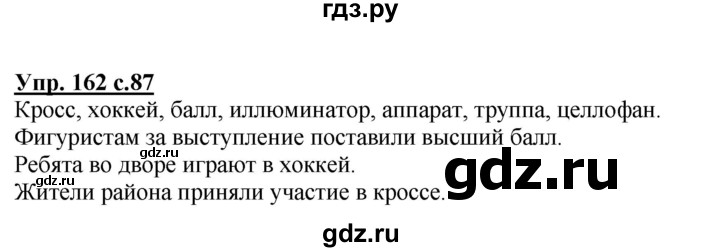 гдз.ру

Упр. 162 с.87

Кросс, хоккей, балл, иллюминатор, аппарат, труппа, целлофан.
Фигуристам за выступление поставили высший балл.
gdz.ru
Ребята во дворе играют в хоккей.
gdz.ru
Жители района приняли участие в кроссе.

gdz.ru